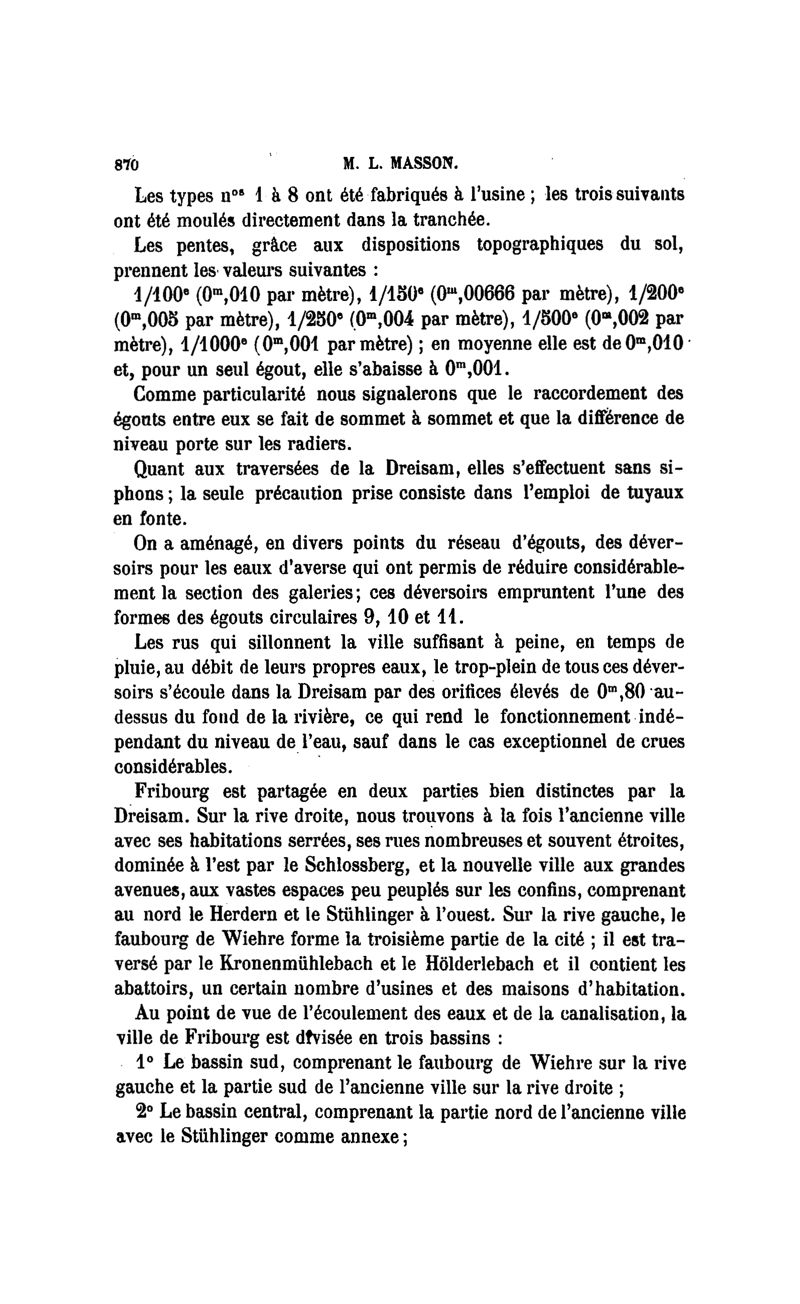 870 M. L. MASSON.

Les types n$^{os}$ 1 à 8 ont été fabriqués à l'usine ; les trois suivants ont été moulés directement dans la tranchée.

Les pentes, grâce aux dispositions topographiques du sol, prennent les valeurs suivantes :

1/100$^e$ (0$^m$,010 par mètre), 1/150$^e$ (0$^m$,00666 par mètre), 1/200$^e$ (0$^m$,005 par mètre), 1/250$^e$ (0$^m$,004 par mètre), 1/500$^e$ (0$^m$,002 par mètre), 1/1000$^e$ (0$^m$,001 par mètre) ; en moyenne elle est de 0$^m$,010 et, pour un seul égout, elle s'abaisse à 0$^m$,001.

Comme particularité nous signalerons que le raccordement des égouts entre eux se fait de sommet à sommet et que la différence de niveau porte sur les radiers.

Quant aux traversées de la Dreisam, elles s'effectuent sans siphons ; la seule précaution prise consiste dans l'emploi de tuyaux en fonte.

On a aménagé, en divers points du réseau d'égouts, des déversoirs pour les eaux d'averse qui ont permis de réduire considérablement la section des galeries; ces déversoirs empruntent l'une des formes des égouts circulaires 9, 10 et 11.

Les rus qui sillonnent la ville suffisant à peine, en temps de pluie, au débit de leurs propres eaux, le trop-plein de tous ces déversoirs s'écoule dans la Dreisam par des orifices élevés de 0$^m$,80 au-dessus du fond de la rivière, ce qui rend le fonctionnement indépendant du niveau de l'eau, sauf dans le cas exceptionnel de crues considérables.

Fribourg est partagée en deux parties bien distinctes par la Dreisam. Sur la rive droite, nous trouvons à la fois l'ancienne ville avec ses habitations serrées, ses rues nombreuses et souvent étroites, dominée à l'est par le Schlossberg, et la nouvelle ville aux grandes avenues, aux vastes espaces peu peuplés sur les confins, comprenant au nord le Herdern et le Stühlinger à l'ouest. Sur la rive gauche, le faubourg de Wiehre forme la troisième partie de la cité ; il est traversé par le Kronenmühlebach et le Hölderlebach et il contient les abattoirs, un certain nombre d'usines et des maisons d'habitation.

Au point de vue de l'écoulement des eaux et de la canalisation, la ville de Fribourg est divisée en trois bassins :

1° Le bassin sud, comprenant le faubourg de Wiehre sur la rive gauche et la partie sud de l'ancienne ville sur la rive droite ;

2° Le bassin central, comprenant la partie nord de l'ancienne ville avec le Stühlinger comme annexe ;